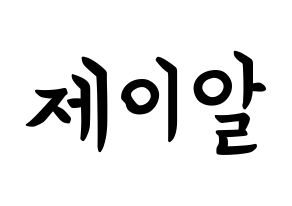 제이알